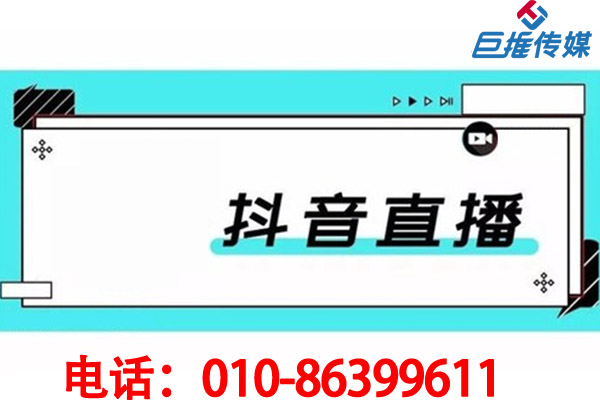 巨推传媒

抖音直播

电话：010-86399611